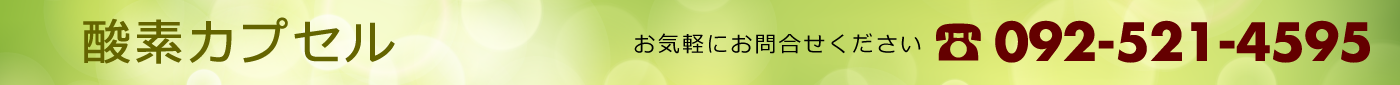 酸素カプセル

お気軽にお問合せください ☎ 092-521-4595